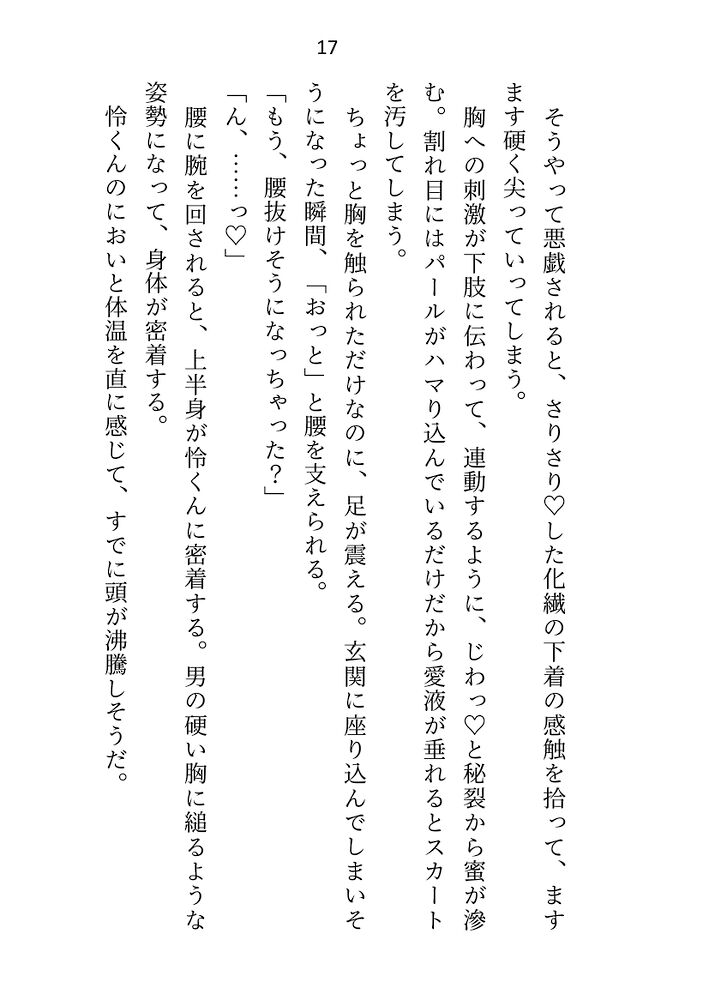 17

そうやって悪戯されると、さりさり♡した化繊の下着の感触を拾って、ますます硬く尖っていってしまう。

胸への刺激が下肢に伝わって、連動するように、じわっ♡と秘裂から蜜が滲む。割れ目にはパールがハマり込んでいるだけだから愛液が垂れるとスカートを汚してしまう。

ちょっと胸を触られただけなのに、足が震える。玄関に座り込んでしまいそうになった瞬間、「おっと」と腰を支えられる。

「もう、腰抜けそうになっちゃった？」

「ん、……っ♡」

腰に腕を回されると、上半身が怜くんに密着する。男の硬い胸に縋るような姿勢になって、身体が密着する。

怜くんのにおいと体温を直に感じて、すでに頭が沸騰しそうだ。